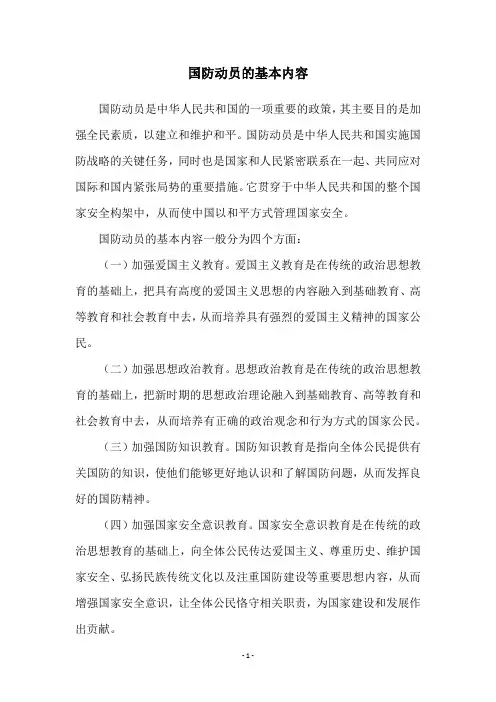 国防动员的基本内容

国防动员是中华人民共和国的一项重要的政策，其主要目的是加强全民素质，以建立和维护和平。国防动员是中华人民共和国实施国防战略的关键任务，同时也是国家和人民紧密联系在一起、共同应对国际和国内紧张局势的重要措施。它贯穿于中华人民共和国的整个国家安全构架中，从而使中国以和平方式管理国家安全。

国防动员的基本内容一般分为四个方面：

（一）加强爱国主义教育。爱国主义教育是在传统的政治思想教育的基础上，把具有高度的爱国主义思想的内容融入到基础教育、高等教育和社会教育中去，从而培养具有强烈的爱国主义精神的国家公民。

（二）加强思想政治教育。思想政治教育是在传统的政治思想教育的基础上，把新时期的思想政治理论融入到基础教育、高等教育和社会教育中去，从而培养有正确的政治观念和行为方式的国家公民。

（三）加强国防知识教育。国防知识教育是指向全体公民提供有关国防的知识，使他们能够更好地认识和了解国防问题，从而发挥良好的国防精神。

（四）加强国家安全意识教育。国家安全意识教育是在传统的政治思想教育的基础上，向全体公民传达爱国主义、尊重历史、维护国家安全、弘扬民族传统文化以及注重国防建设等重要思想内容，从而增强国家安全意识，让全体公民恪守相关职责，为国家建设和发展作出贡献。

- 1 -